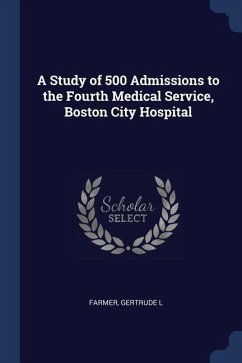 A Study of 500 Admissions to the Fourth Medical Service, Boston City Hospital

Scholar SELECT

FARMER, GERTRUDE L